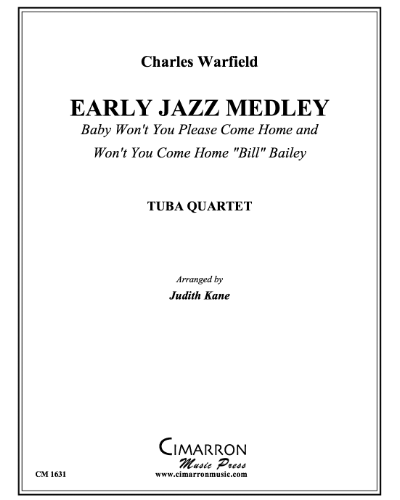 Charles Warfield

EARLY JAZZ MEDLEY

Baby Won't You Please Come Home and

Won't You Come Home "Bill" Bailey

TUBA QUARTET

Arranged by

Judith Kane

CIMARRON
Music Press
www.cimarronmusic.com

CM 1631